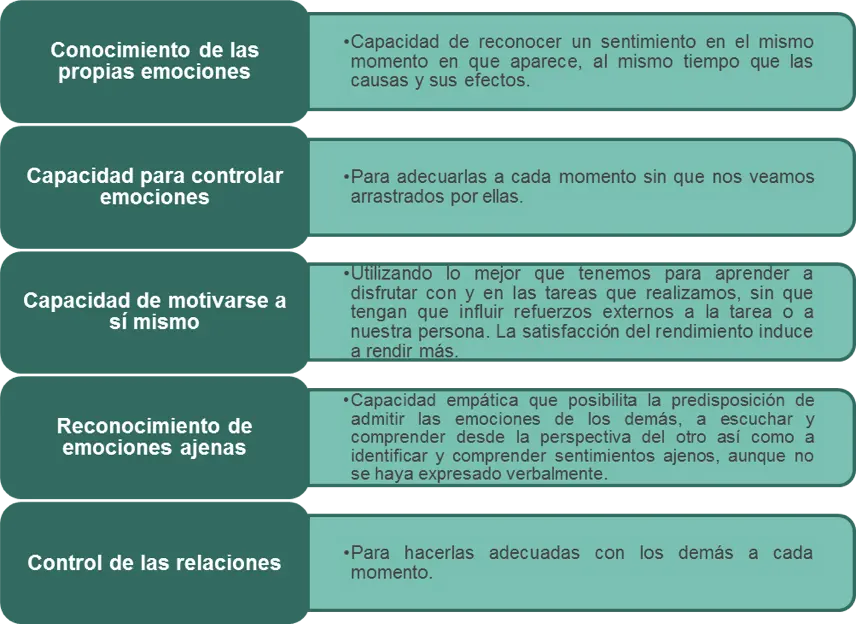 Conocimiento de las propias emociones

•Capacidad de reconocer un sentimiento en el mismo momento en que aparece, al mismo tiempo que las causas y sus efectos.

Capacidad para controlar emociones

•Para adecuarlas a cada momento sin que nos veamos arrastrados por ellas.

Capacidad de motivarse a sí mismo

•Utilizando lo mejor que tenemos para aprender a disfrutar con y en las tareas que realizamos, sin que tengan que influir refuerzos externos a la tarea o a nuestra persona. La satisfacción del rendimiento induce a rendir más.

Reconocimiento de emociones ajenas

•Capacidad empática que posibilita la predisposición de admitir las emociones de los demás, a escuchar y comprender desde la perspectiva del otro así como a identificar y comprender sentimientos ajenos, aunque no se haya expresado verbalmente.

Control de las relaciones

•Para hacerlas adecuadas con los demás a cada momento.